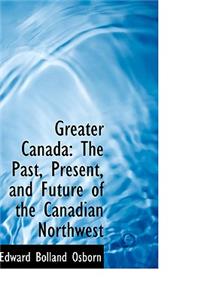 Greater Canada: The Past, Present, and Future of the Canadian Northwest

Edward Bolland Osborn